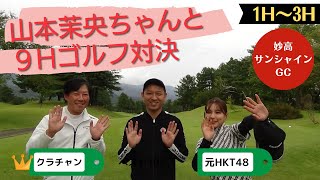 山本茉央ちゃんと
９Hゴルフ対決

1H〜3H

妙高
サンシャイン
GC

クラチャン

元HKT48